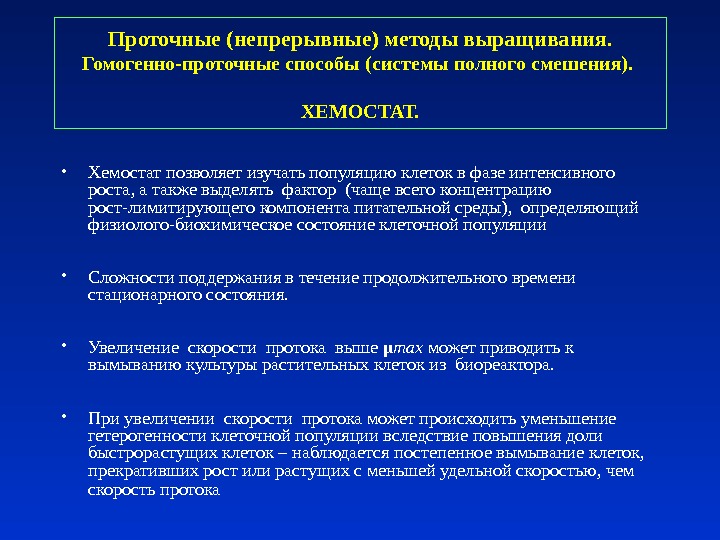 Проточные (непрерывные) методы выращивания.
Гомогенно-проточные способы (системы полного смешения).

ХЕМОСТАТ.

• Хемостат позволяет изучать популяцию клеток в фазе интенсивного роста, а также выделять фактор (чаще всего концентрацию рост-лимитирующего компонента питательной среды), определяющий физиолого-биохимическое состояние клеточной популяции

• Сложности поддержания в течение продолжительного времени стационарного состояния.

• Увеличение скорости протока выше $\mu max$ может приводить к вымыванию культуры растительных клеток из биореактора.

• При увеличении скорости протока может происходить уменьшение гетерогенности клеточной популяции вследствие повышения доли быстрорастущих клеток – наблюдается постепенное вымывание клеток, прекративших рост или растущих с меньшей удельной скоростью, чем скорость протока